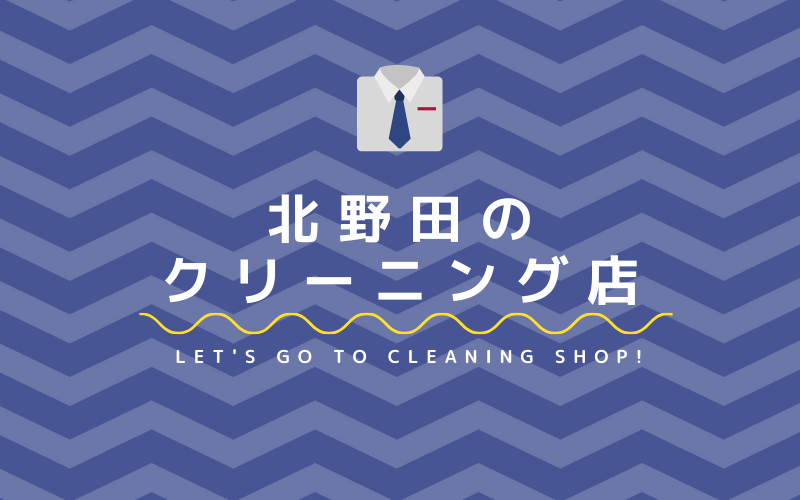 北野田の
クリーニング店

LET'S GO TO CLEANING SHOP!